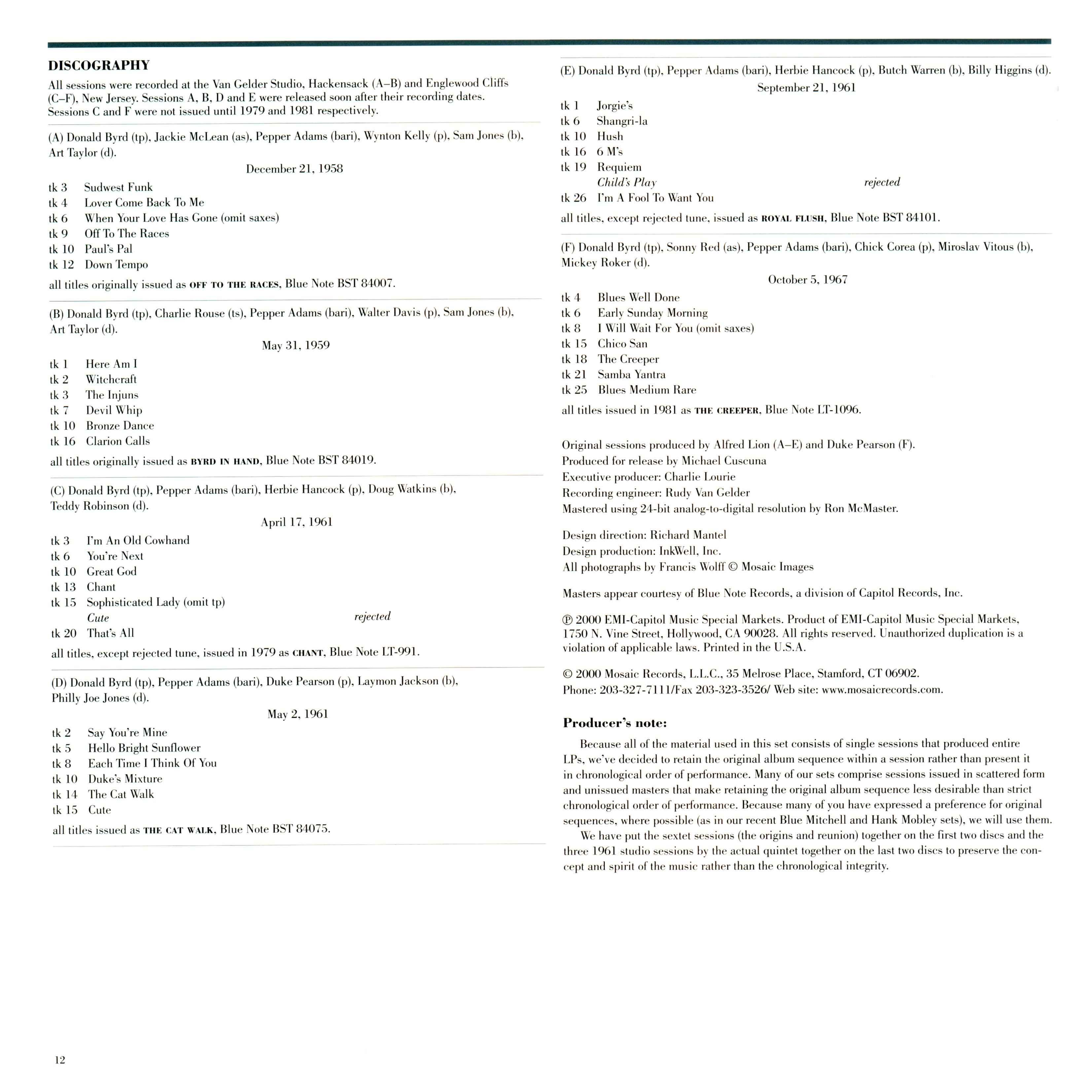 DISCOGRAPHY

All sessions were recorded at the Van Gelder Studio, Hackensack (A–B) and Englewood Cliffs (C–F), New Jersey. Sessions A, B, D and E were released soon after their recording dates. Sessions C and F were not issued until 1979 and 1981 respectively.

(A) Donald Byrd (tp), Jackie McLean (as), Pepper Adams (bari), Wynton Kelly (p), Sam Jones (b), Art Taylor (d).

December 21, 1958

tk 3 Sudwest Funk
tk 4 Lover Come Back To Me
tk 6 When Your Love Has Gone (omit saxes)
tk 9 Off To The Races
tk 10 Paul's Pal
tk 12 Down Tempo

all titles originally issued as OFF TO THE RACES, Blue Note BST 84007.

(B) Donald Byrd (tp), Charlie Rouse (ts), Pepper Adams (bari), Walter Davis (p), Sam Jones (b), Art Taylor (d).

May 31, 1959

tk 1 Here Am I
tk 2 Witchcraft
tk 3 The Injuns
tk 7 Devil Whip
tk 10 Bronze Dance
tk 16 Clarion Calls

all titles originally issued as BYRD IN HAND, Blue Note BST 84019.

(C) Donald Byrd (tp), Pepper Adams (bari), Herbie Hancock (p), Doug Watkins (b), Teddy Robinson (d).

April 17, 1961

tk 3 I'm An Old Cowhand
tk 6 You're Next
tk 10 Great God
tk 13 Chant
tk 15 Sophisticated Lady (omit tp)
Cute rejected
tk 20 That's All

all titles, except rejected tune, issued in 1979 as CHANT, Blue Note LT-991.

(D) Donald Byrd (tp), Pepper Adams (bari), Duke Pearson (p), Laymon Jackson (b), Philly Joe Jones (d).

May 2, 1961

tk 2 Say You're Mine
tk 5 Hello Bright Sunflower
tk 8 Each Time I Think Of You
tk 10 Duke's Mixture
tk 14 The Cat Walk
tk 15 Cute

all titles issued as THE CAT WALK, Blue Note BST 84075.

(E) Donald Byrd (tp), Pepper Adams (bari), Herbie Hancock (p), Butch Warren (b), Billy Higgins (d).

September 21, 1961

tk 1 Jorgie's
tk 6 Shangri-la
tk 10 Hush
tk 16 6 M's
tk 19 Requiem
Child's Play rejected
tk 26 I'm A Fool To Want You

all titles, except rejected tune, issued as ROYAL FLUSH, Blue Note BST 84101.

(F) Donald Byrd (tp), Sonny Red (as), Pepper Adams (bari), Chick Corea (p), Miroslav Vitous (b), Mickey Roker (d).

October 5, 1967

tk 4 Blues Well Done
tk 6 Early Sunday Morning
tk 8 I Will Wait For You (omit saxes)
tk 15 Chico San
tk 18 The Creeper
tk 21 Samba Yantra
tk 25 Blues Medium Rare

all titles issued in 1981 as THE CREEPER, Blue Note LT-1096.

Original sessions produced by Alfred Lion (A–E) and Duke Pearson (F).
Produced for release by Michael Cuscuna
Executive producer: Charlie Lourie
Recording engineer: Rudy Van Gelder
Mastered using 24-bit analog-to-digital resolution by Ron McMaster.

Design direction: Richard Mantel
Design production: InkWell, Inc.
All photographs by Francis Wolff © Mosaic Images

Masters appear courtesy of Blue Note Records, a division of Capitol Records, Inc.

℗ 2000 EMI-Capitol Music Special Markets. Product of EMI-Capitol Music Special Markets, 1750 N. Vine Street, Hollywood, CA 90028. All rights reserved. Unauthorized duplication is a violation of applicable laws. Printed in the U.S.A.

© 2000 Mosaic Records, L.L.C., 35 Melrose Place, Stamford, CT 06902.
Phone: 203-327-7111/Fax 203-323-3526/ Web site: www.mosaicrecords.com.

Producer's note:

Because all of the material used in this set consists of single sessions that produced entire LPs, we've decided to retain the original album sequence within a session rather than present it in chronological order of performance. Many of our sets comprise sessions issued in scattered form and unissued masters that make retaining the original album sequence less desirable than strict chronological order of performance. Because many of you have expressed a preference for original sequences, where possible (as in our recent Blue Mitchell and Hank Mobley sets), we will use them.

We have put the sextet sessions (the origins and reunion) together on the first two discs and the three 1961 studio sessions by the actual quintet together on the last two discs to preserve the concept and spirit of the music rather than the chronological integrity.

12